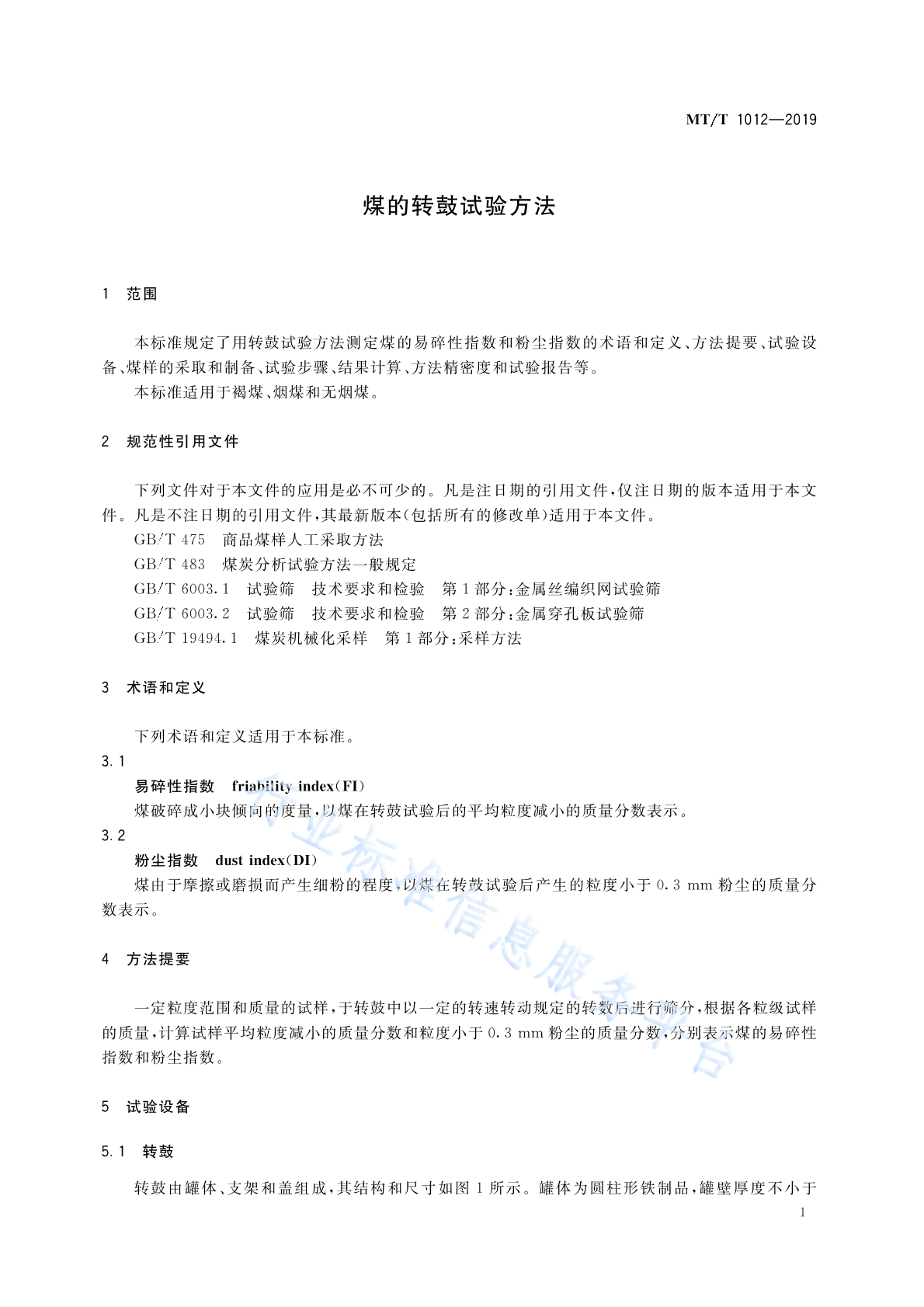 MT/T 1012—2019

煤的转鼓试验方法

1　范围

本标准规定了用转鼓试验方法测定煤的易碎性指数和粉尘指数的术语和定义、方法提要、试验设备、煤样的采取和制备、试验步骤、结果计算、方法精密度和试验报告等。

本标准适用于褐煤、烟煤和无烟煤。

2　规范性引用文件

下列文件对于本文件的应用是必不可少的。凡是注日期的引用文件，仅注日期的版本适用于本文件。凡是不注日期的引用文件，其最新版本（包括所有的修改单）适用于本文件。

GB/T 475　商品煤样人工采取方法

GB/T 483　煤炭分析试验方法一般规定

GB/T 6003.1　试验筛　技术要求和检验　第1部分：金属丝编织网试验筛

GB/T 6003.2　试验筛　技术要求和检验　第2部分：金属穿孔板试验筛

GB/T 19494.1　煤炭机械化采样　第1部分：采样方法

3　术语和定义

下列术语和定义适用于本标准。

3.1

易碎性指数　friability index（FI）

煤破碎成小块倾向的度量，以煤在转鼓试验后的平均粒度减小的质量分数表示。

3.2

粉尘指数　dust index（DI）

煤由于摩擦或磨损而产生细粉的程度，以煤在转鼓试验后产生的粒度小于0.3 mm粉尘的质量分数表示。

4　方法提要

一定粒度范围和质量的试样，于转鼓中以一定的转速转动规定的转数后进行筛分，根据各粒级试样的质量，计算试样平均粒度减小的质量分数和粒度小于0.3 mm粉尘的质量分数，分别表示煤的易碎性指数和粉尘指数。

5　试验设备

5.1　转鼓

转鼓由罐体、支架和盖组成，其结构和尺寸如图1所示。罐体为圆柱形铁制品，罐壁厚度不小于

1

行业标准信息服务平台